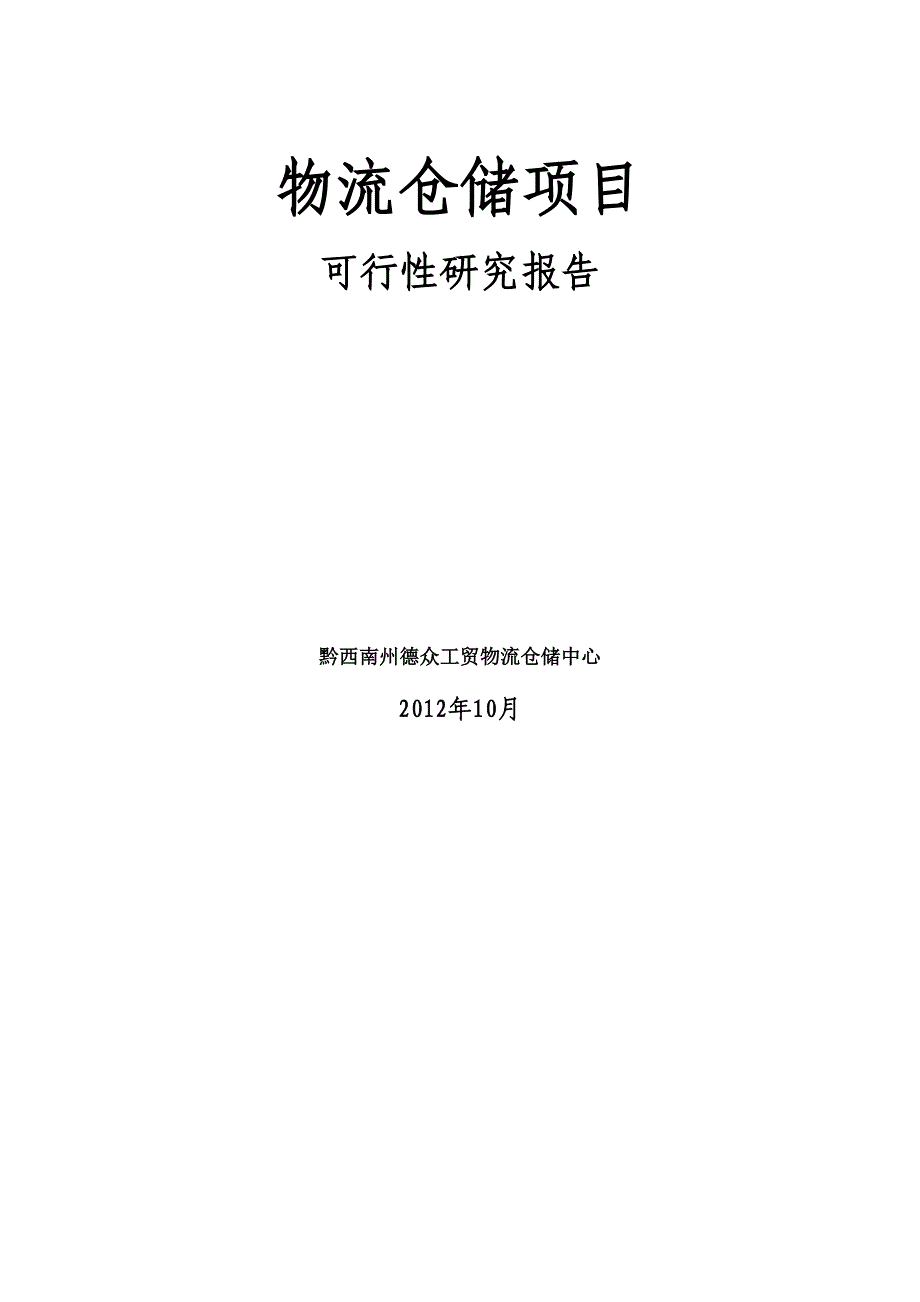 物流仓储项目

可行性研究报告

黔西南州德众工贸物流仓储中心

2012年10月